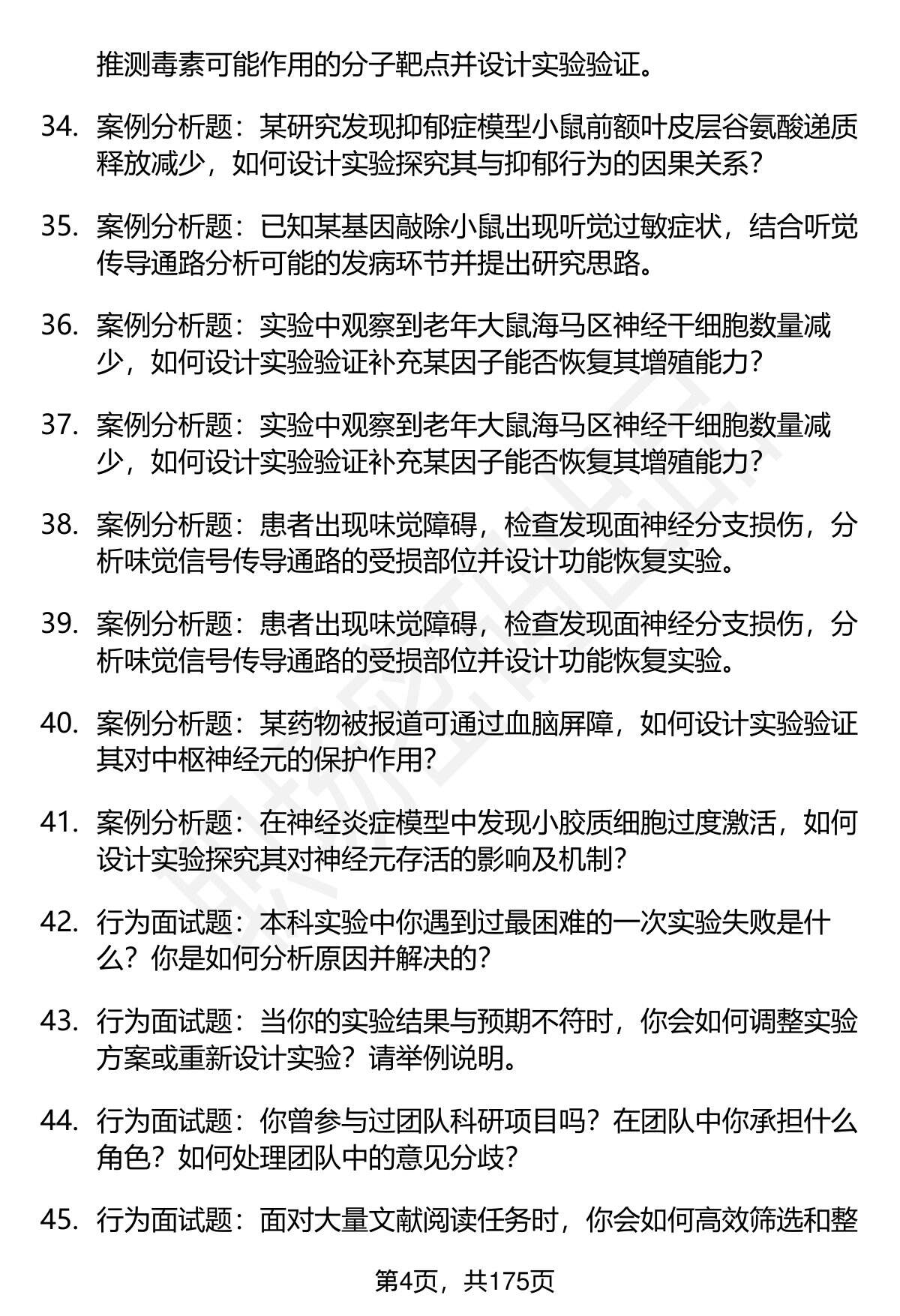 推测毒素可能作用的分子靶点并设计实验验证。

34. 案例分析题：某研究发现抑郁症模型小鼠前额叶皮层谷氨酸递质释放减少，如何设计实验探究其与抑郁行为的因果关系？

35. 案例分析题：已知某基因敲除小鼠出现听觉过敏症状，结合听觉传导通路分析可能的发病环节并提出研究思路。

36. 案例分析题：实验中观察到老年大鼠海马区神经干细胞数量减少，如何设计实验验证补充某因子能否恢复其增殖能力？

37. 案例分析题：实验中观察到老年大鼠海马区神经干细胞数量减少，如何设计实验验证补充某因子能否恢复其增殖能力？

38. 案例分析题：患者出现味觉障碍，检查发现面神经分支损伤，分析味觉信号传导通路的受损部位并设计功能恢复实验。

39. 案例分析题：患者出现味觉障碍，检查发现面神经分支损伤，分析味觉信号传导通路的受损部位并设计功能恢复实验。

40. 案例分析题：某药物被报道可通过血脑屏障，如何设计实验验证其对中枢神经元的保护作用？

41. 案例分析题：在神经炎症模型中发现小胶质细胞过度激活，如何设计实验探究其对神经元存活的影响及机制？

42. 行为面试题：本科实验中你遇到过最困难的一次实验失败是什么？你是如何分析原因并解决的？

43. 行为面试题：当你的实验结果与预期不符时，你会如何调整实验方案或重新设计实验？请举例说明。

44. 行为面试题：你曾参与过团队科研项目吗？在团队中你承担什么角色？如何处理团队中的意见分歧？

45. 行为面试题：面对大量文献阅读任务时，你会如何高效筛选和整

第4页，共175页